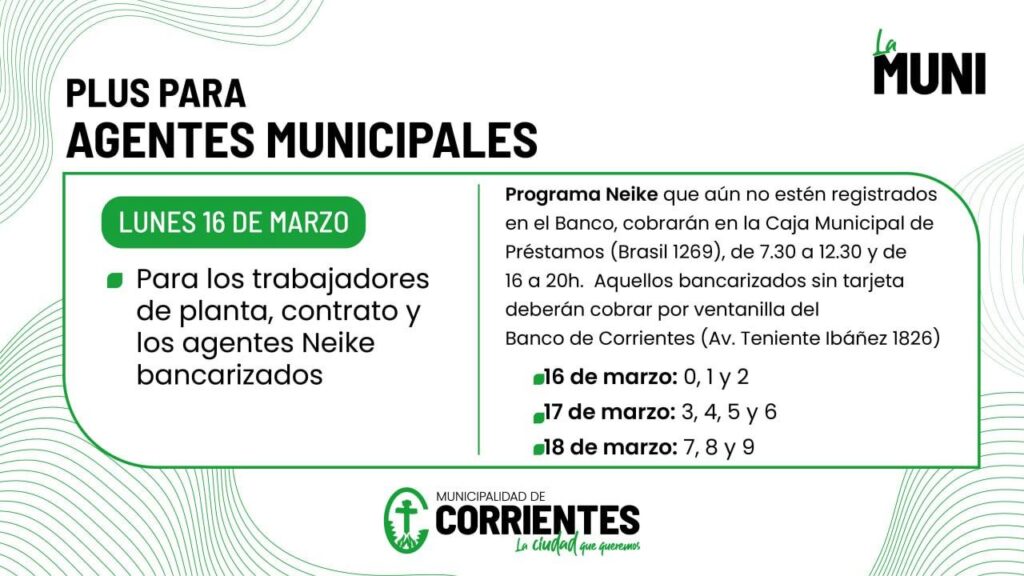 La
MUNI

PLUS PARA
AGENTES MUNICIPALES

LUNES 16 DE MARZO

Para los trabajadores de planta, contrato y los agentes Neike bancarizados

Programa Neike que aún no estén registrados en el Banco, cobrarán en la Caja Municipal de Préstamos (Brasil 1269), de 7.30 a 12.30 y de 16 a 20h. Aquellos bancarizados sin tarjeta deberán cobrar por ventanilla del Banco de Corrientes (Av. Teniente Ibáñez 1826)

16 de marzo: 0, 1 y 2
17 de marzo: 3, 4, 5 y 6
18 de marzo: 7, 8 y 9

MUNICIPALIDAD DE
CORRIENTES
La ciudad que queremos